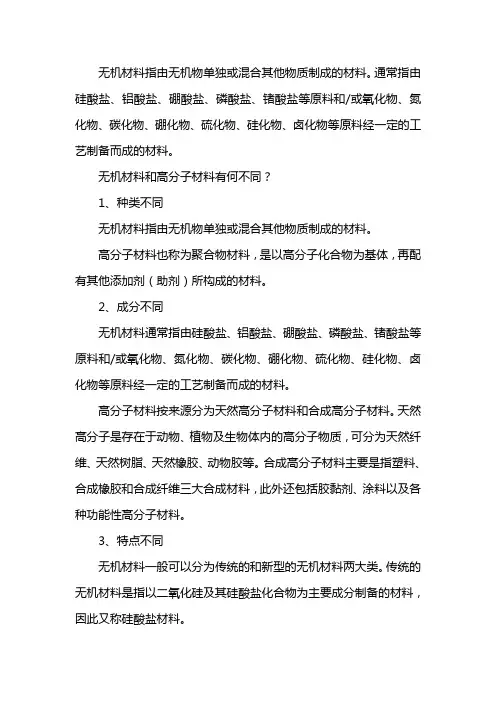 无机材料指由无机物单独或混合其他物质制成的材料。通常指由硅酸盐、铝酸盐、硼酸盐、磷酸盐、锗酸盐等原料和/或氧化物、氮化物、碳化物、硼化物、硫化物、硅化物、卤化物等原料经一定的工艺制备而成的材料。

无机材料和高分子材料有何不同？

1、种类不同

无机材料指由无机物单独或混合其他物质制成的材料。

高分子材料也称为聚合物材料，是以高分子化合物为基体，再配有其他添加剂（助剂）所构成的材料。

2、成分不同

无机材料通常指由硅酸盐、铝酸盐、硼酸盐、磷酸盐、锗酸盐等原料和/或氧化物、氮化物、碳化物、硼化物、硫化物、硅化物、卤化物等原料经一定的工艺制备而成的材料。

高分子材料按来源分为天然高分子材料和合成高分子材料。天然高分子是存在于动物、植物及生物体内的高分子物质，可分为天然纤维、天然树脂、天然橡胶、动物胶等。合成高分子材料主要是指塑料、合成橡胶和合成纤维三大合成材料，此外还包括胶黏剂、涂料以及各种功能性高分子材料。

3、特点不同

无机材料一般可以分为传统的和新型的无机材料两大类。传统的无机材料是指以二氧化硅及其硅酸盐化合物为主要成分制备的材料，因此又称硅酸盐材料。